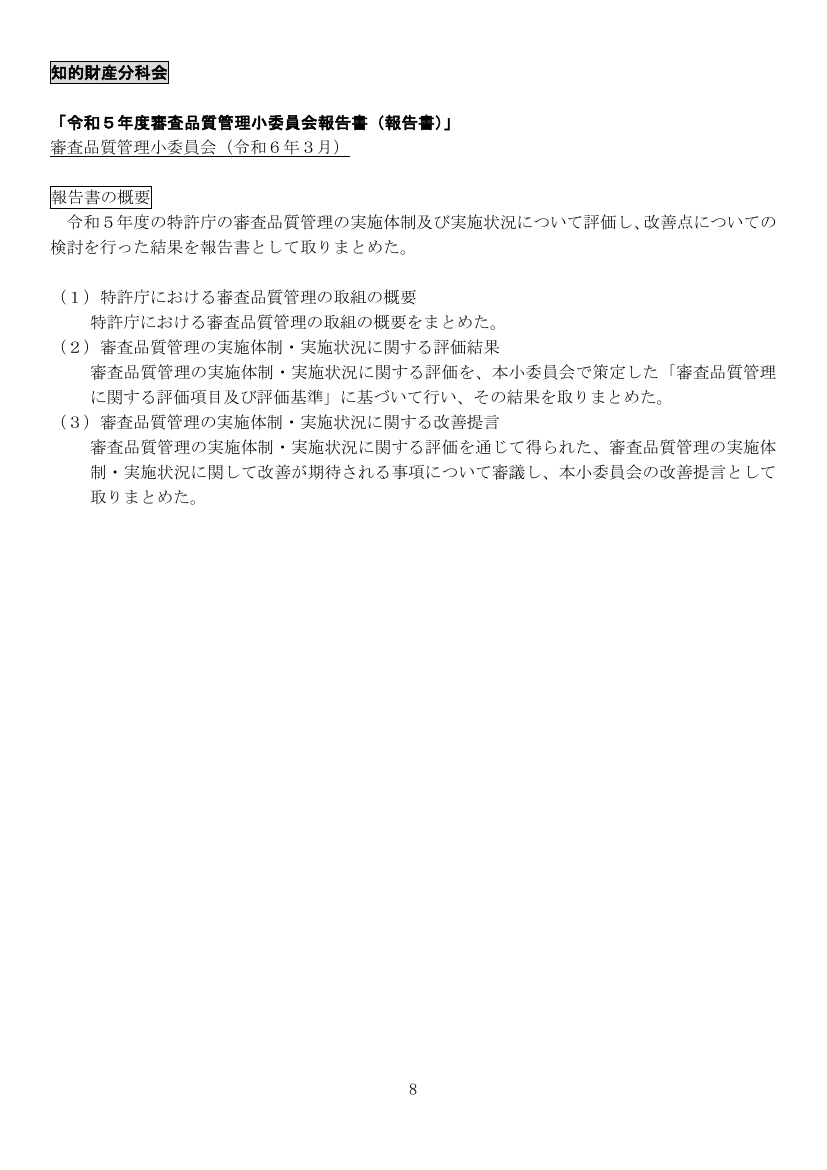 知的財産分科会

「令和５年度審査品質管理小委員会報告書（報告書）」
審査品質管理小委員会（令和６年３月）

報告書の概要
令和５年度の特許庁の審査品質管理の実施体制及び実施状況について評価し、改善点についての検討を行った結果を報告書として取りまとめた。

（１）特許庁における審査品質管理の取組の概要
特許庁における審査品質管理の取組の概要をまとめた。
（２）審査品質管理の実施体制・実施状況に関する評価結果
審査品質管理の実施体制・実施状況に関する評価を、本小委員会で策定した「審査品質管理に関する評価項目及び評価基準」に基づいて行い、その結果を取りまとめた。
（３）審査品質管理の実施体制・実施状況に関する改善提言
審査品質管理の実施体制・実施状況に関する評価を通じて得られた、審査品質管理の実施体制・実施状況に関して改善が期待される事項について審議し、本小委員会の改善提言として取りまとめた。

8